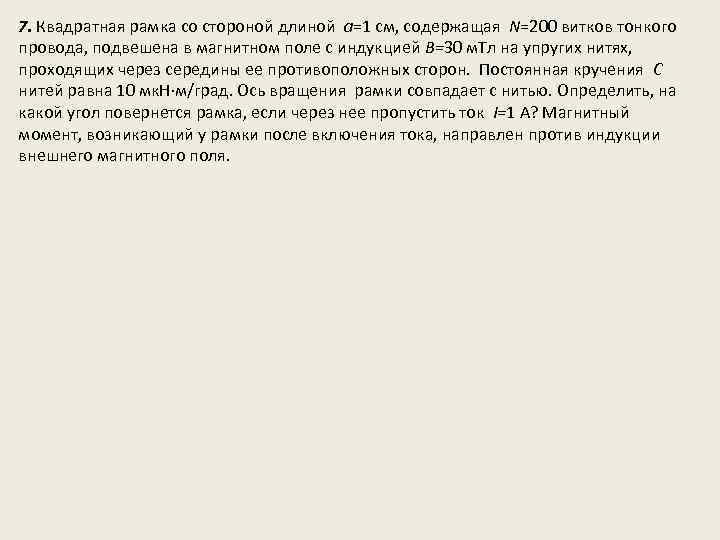 7. Квадратная рамка со стороной длиной $a$=1 см, содержащая $N$=200 витков тонкого провода, подвешена в магнитном поле с индукцией $B$=30 мТл на упругих нитях, проходящих через середины ее противоположных сторон. Постоянная кручения $C$ нитей равна 10 мкН·м/град. Ось вращения рамки совпадает с нитью. Определить, на какой угол повернется рамка, если через нее пропустить ток $I$=1 А? Магнитный момент, возникающий у рамки после включения тока, направлен против индукции внешнего магнитного поля.